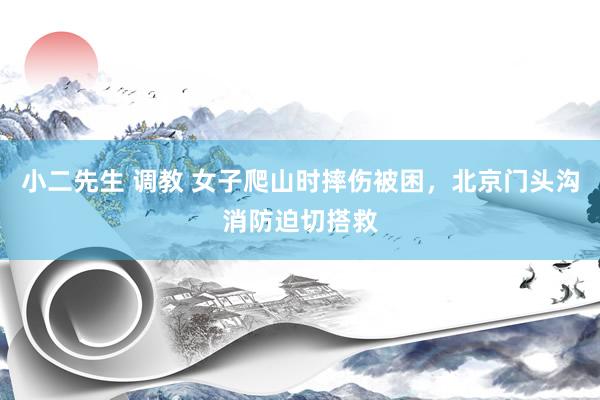 小二先生 调教 女子爬山时摔伤被困，北京门头沟消防迫切搭救